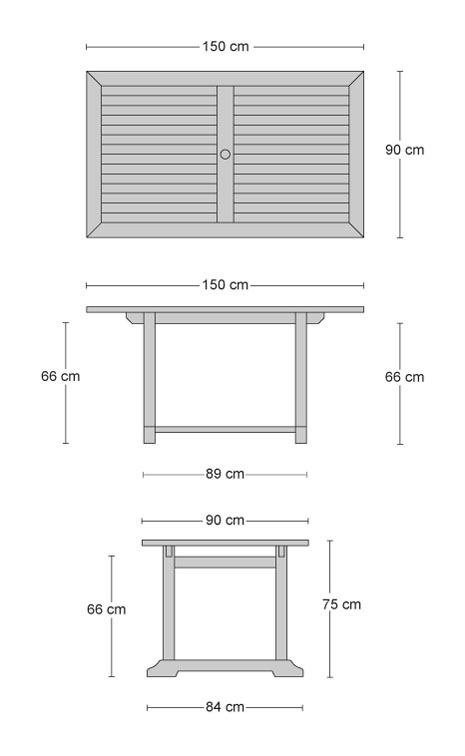 150 cm

90 cm

150 cm

66 cm

66 cm

89 cm

90 cm

66 cm

75 cm

84 cm